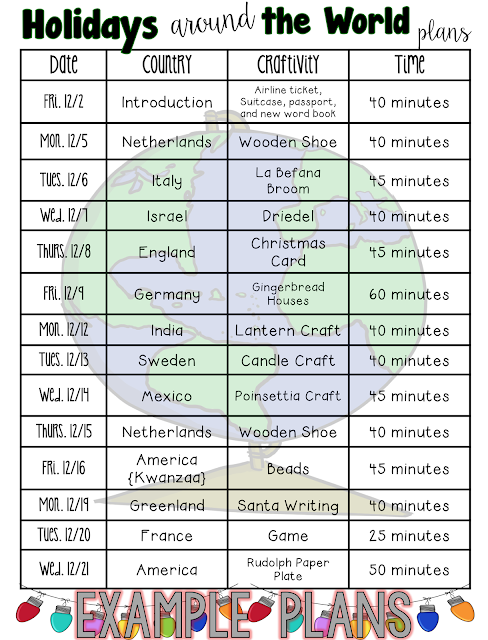 Holidays around the World plans

| Date | Country | Craftivity | Time |
|---|---|---|---|
| Fri. 12/2 | Introduction | Airline ticket, Suitcase, passport, and new word book | 40 minutes |
| Mon. 12/5 | Netherlands | Wooden Shoe | 40 minutes |
| Tues. 12/6 | Italy | La Befana Broom | 45 minutes |
| Wed. 12/7 | Israel | Driedel | 40 minutes |
| Thurs. 12/8 | England | Christmas Card | 45 minutes |
| Fri. 12/9 | Germany | Gingerbread Houses | 60 minutes |
| Mon. 12/12 | India | Lantern Craft | 40 minutes |
| Tues. 12/13 | Sweden | Candle Craft | 40 minutes |
| Wed. 12/14 | Mexico | Poinsettia Craft | 45 minutes |
| Thurs. 12/15 | Netherlands | Wooden Shoe | 40 minutes |
| Fri. 12/16 | America {Kwanzaa} | Beads | 45 minutes |
| Mon. 12/19 | Greenland | Santa Writing | 40 minutes |
| Tues. 12/20 | France | Game | 25 minutes |
| Wed. 12/21 | America | Rudolph Paper Plate | 50 minutes |

EXAMPLE PLANS